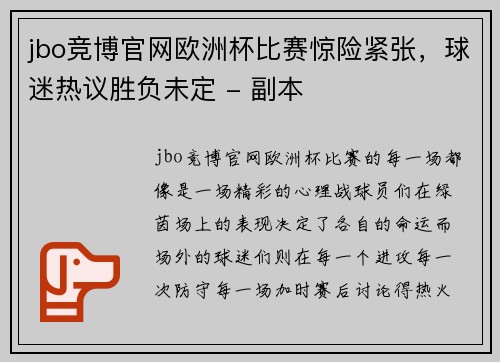 jbo竞博官网欧洲杯比赛惊险紧张，球迷热议胜负未定 – 副本

jbo竞博官网欧洲杯比赛的每一场都像是一场精彩的心理战球员们在绿茵场上的表现决定了各自的命运而场外的球迷们则在每一个进攻每一次防守每一场加时赛后讨论得热火